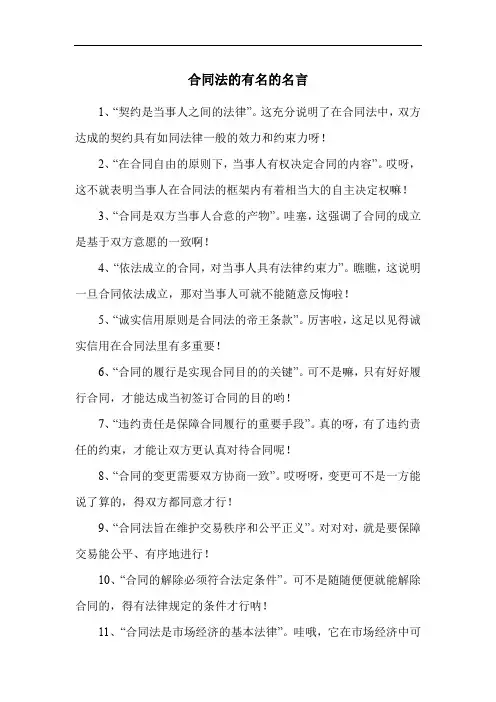 合同法的有名的名言

1、“契约是当事人之间的法律”。这充分说明了在合同法中，双方达成的契约具有如同法律一般的效力和约束力呀！

2、“在合同自由的原则下，当事人有权决定合同的内容”。哎呀，这不就表明当事人在合同法的框架内有着相当大的自主决定权嘛！

3、“合同是双方当事人合意的产物”。哇塞，这强调了合同的成立是基于双方意愿的一致啊！

4、“依法成立的合同，对当事人具有法律约束力”。瞧瞧，这说明一旦合同依法成立，那对当事人可就不能随意反悔啦！

5、“诚实信用原则是合同法的帝王条款”。厉害啦，这足以见得诚实信用在合同法里有多重要！

6、“合同的履行是实现合同目的的关键”。可不是嘛，只有好好履行合同，才能达成当初签订合同的目的哟！

7、“违约责任是保障合同履行的重要手段”。真的呀，有了违约责任的约束，才能让双方更认真对待合同呢！

8、“合同的变更需要双方协商一致”。哎呀呀，变更可不是一方能说了算的，得双方都同意才行！

9、“合同法旨在维护交易秩序和公平正义”。对对对，就是要保障交易能公平、有序地进行！

10、“合同的解除必须符合法定条件”。可不是随随便便就能解除合同的，得有法律规定的条件才行呐！

11、“合同法是市场经济的基本法律”。哇哦，它在市场经济中可